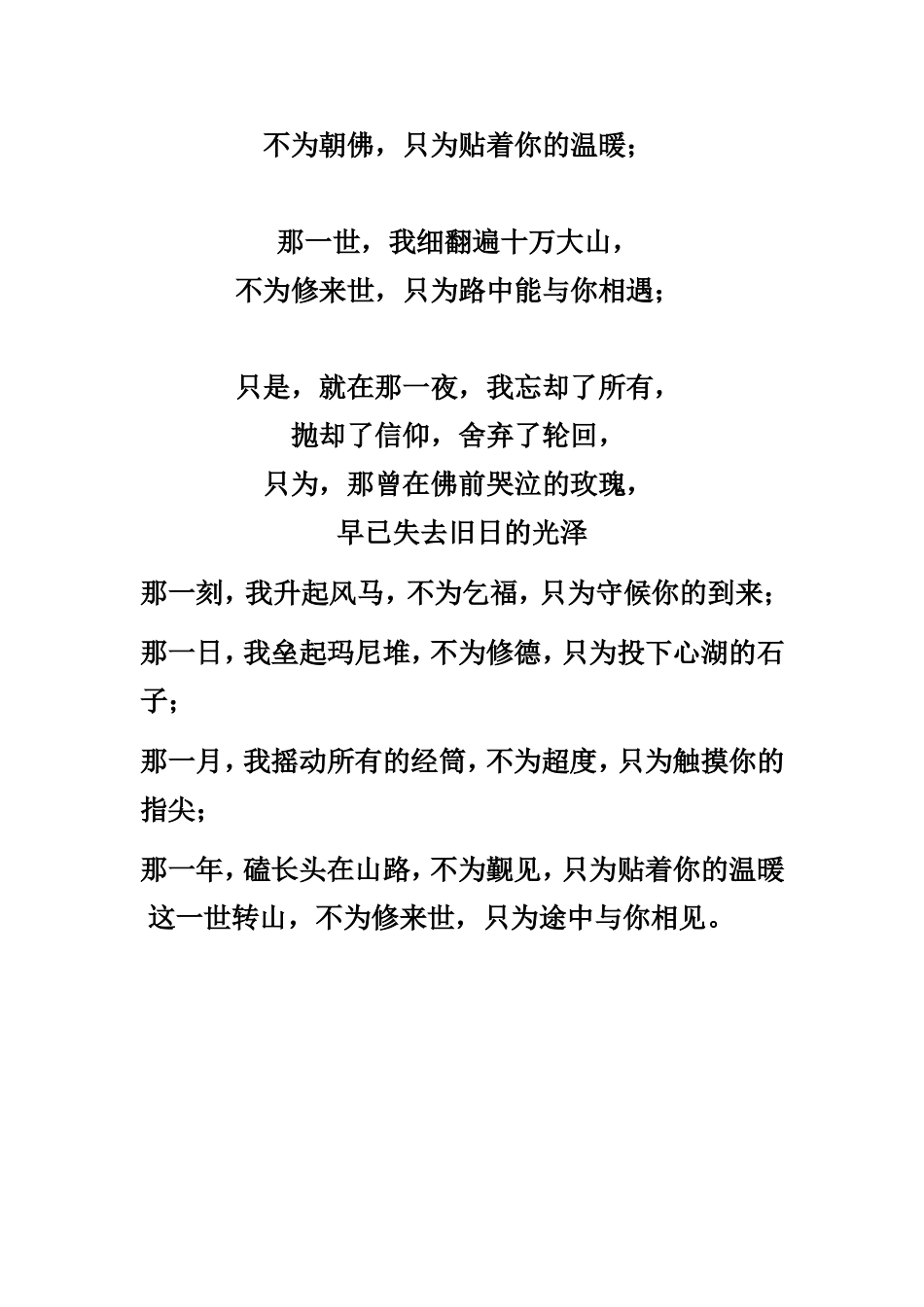 不为朝佛，只为贴着你的温暖；

那一世，我细翻遍十万大山，
不为修来世，只为路中能与你相遇；

只是，就在那一夜，我忘却了所有，
抛却了信仰，舍弃了轮回，
只为，那曾在佛前哭泣的玫瑰，
早已失去旧日的光泽

那一刻，我升起风马，不为乞福，只为守候你的到来；

那一日，我垒起玛尼堆，不为修德，只为投下心湖的石子；

那一月，我摇动所有的经筒，不为超度，只为触摸你的指尖；

那一年，磕长头在山路，不为觐见，只为贴着你的温暖
这一世转山，不为修来世，只为途中与你相见。